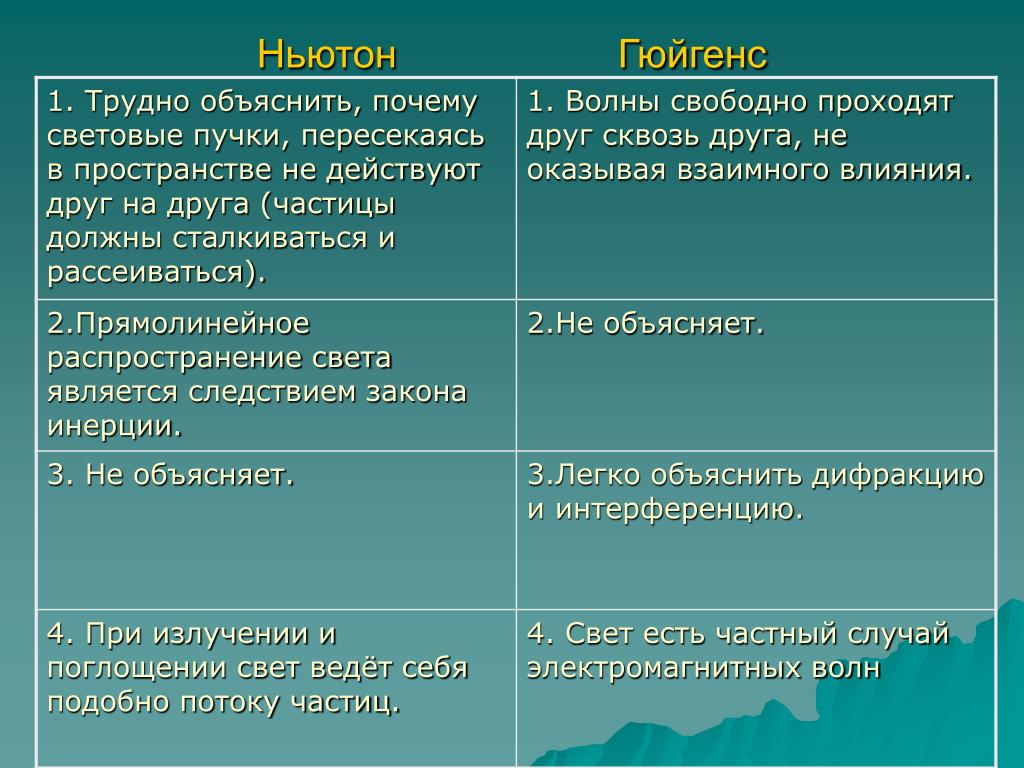 | Ньютон | Гюйгенс |
|---|---|
| 1. Трудно объяснить, почему световые пучки, пересекаясь в пространстве не действуют друг на друга (частицы должны сталкиваться и рассеиваться). | 1. Волны свободно проходят друг сквозь друга, не оказывая взаимного влияния. |
| 2.Прямолинейное распространение света является следствием закона инерции. | 2.Не объясняет. |
| 3. Не объясняет. | 3.Легко объяснить дифракцию и интерференцию. |
| 4. При излучении и поглощении свет ведёт себя подобно потоку частиц. | 4. Свет есть частный случай электромагнитных волн |